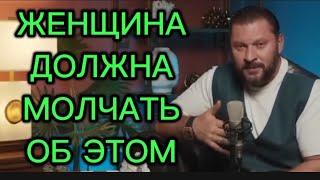 ЖЕНЩИНА ДОЛЖНА МОЛЧАТЬ ОБ ЭТОМ